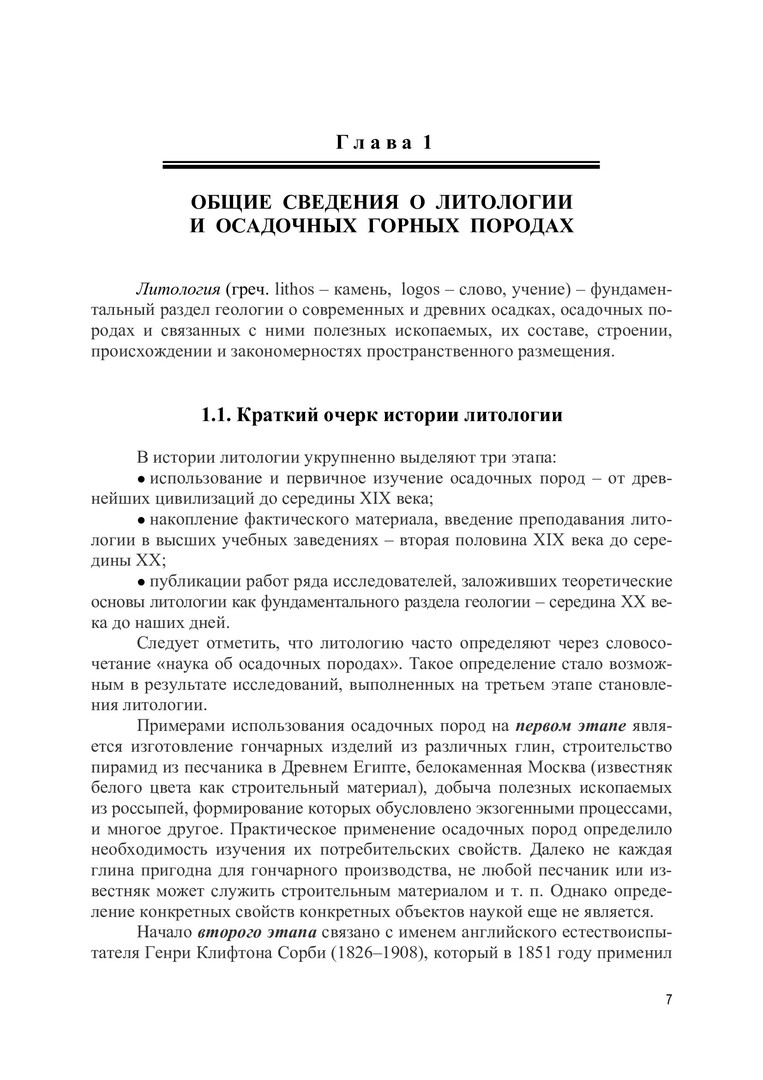 Глава 1

ОБЩИЕ СВЕДЕНИЯ О ЛИТОЛОГИИ И ОСАДОЧНЫХ ГОРНЫХ ПОРОДАХ

Литология (греч. lithos – камень, logos – слово, учение) – фундаментальный раздел геологии о современных и древних осадках, осадочных породах и связанных с ними полезных ископаемых, их составе, строении, происхождении и закономерностях пространственного размещения.

1.1. Краткий очерк истории литологии

В истории литологии укрупненно выделяют три этапа:

• использование и первичное изучение осадочных пород – от древнейших цивилизаций до середины XIX века;

• накопление фактического материала, введение преподавания литологии в высших учебных заведениях – вторая половина XIX века до середины XX;

• публикации работ ряда исследователей, заложивших теоретические основы литологии как фундаментального раздела геологии – середина XX века до наших дней.

Следует отметить, что литологию часто определяют через словосочетание «наука об осадочных породах». Такое определение стало возможным в результате исследований, выполненных на третьем этапе становления литологии.

Примерами использования осадочных пород на первом этапе является изготовление гончарных изделий из различных глин, строительство пирамид из песчаника в Древнем Египте, белокаменная Москва (известняк белого цвета как строительный материал), добыча полезных ископаемых из россыпей, формирование которых обусловлено экзогенными процессами, и многое другое. Практическое применение осадочных пород определило необходимость изучения их потребительских свойств. Далеко не каждая глина пригодна для гончарного производства, не любой песчаник или известняк может служить строительным материалом и т. п. Однако определение конкретных свойств конкретных объектов наукой еще не является.

Начало второго этапа связано с именем английского естествоиспытателя Генри Клифтона Сорби (1826–1908), который в 1851 году применил

7